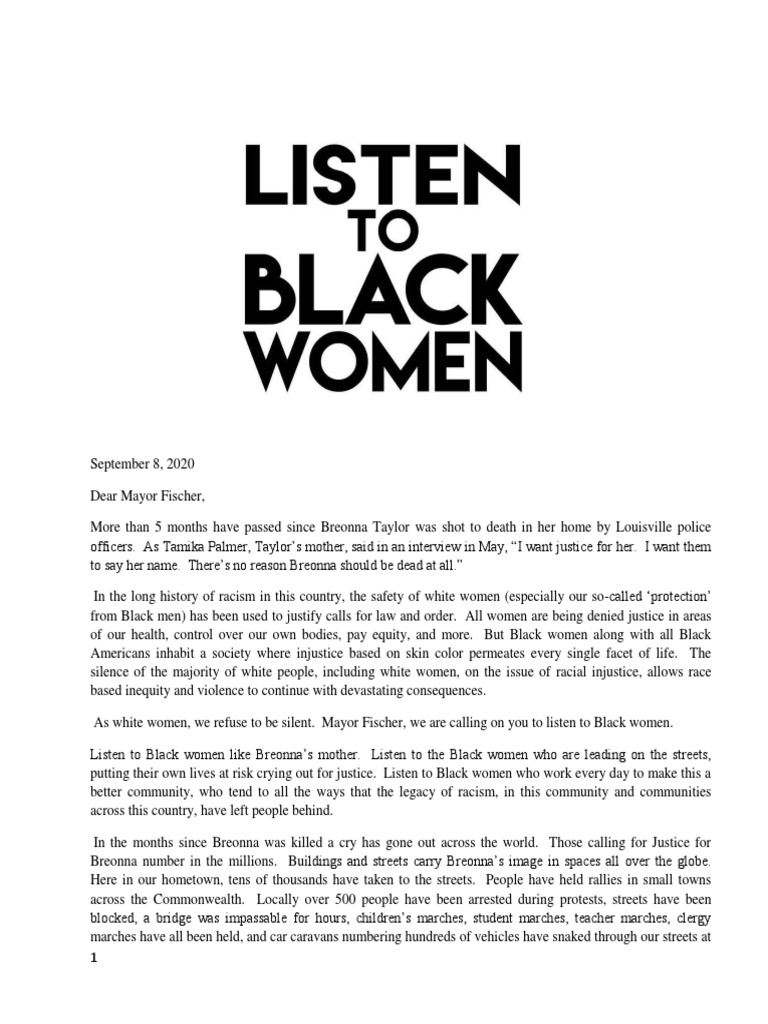 LISTEN
TO
BLACK
WOMEN

September 8, 2020

Dear Mayor Fischer,

More than 5 months have passed since Breonna Taylor was shot to death in her home by Louisville police officers. As Tamika Palmer, Taylor's mother, said in an interview in May, "I want justice for her. I want them to say her name. There's no reason Breonna should be dead at all."

In the long history of racism in this country, the safety of white women (especially our so-called 'protection' from Black men) has been used to justify calls for law and order. All women are being denied justice in areas of our health, control over our own bodies, pay equity, and more. But Black women along with all Black Americans inhabit a society where injustice based on skin color permeates every single facet of life. The silence of the majority of white people, including white women, on the issue of racial injustice, allows race based inequity and violence to continue with devastating consequences.

As white women, we refuse to be silent. Mayor Fischer, we are calling on you to listen to Black women.

Listen to Black women like Breonna's mother. Listen to the Black women who are leading on the streets, putting their own lives at risk crying out for justice. Listen to Black women who work every day to make this a better community, who tend to all the ways that the legacy of racism, in this community and communities across this country, have left people behind.

In the months since Breonna was killed a cry has gone out across the world. Those calling for Justice for Breonna number in the millions. Buildings and streets carry Breonna's image in spaces all over the globe. Here in our hometown, tens of thousands have taken to the streets. People have held rallies in small towns across the Commonwealth. Locally over 500 people have been arrested during protests, streets have been blocked, a bridge was impassable for hours, children's marches, student marches, teacher marches, clergy marches have all been held, and car caravans numbering hundreds of vehicles have snaked through our streets at

1